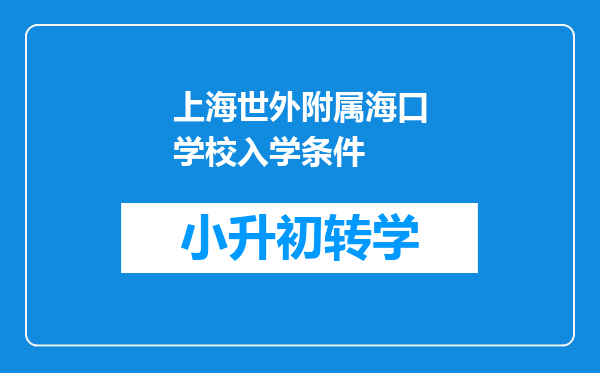 上海世外附属海口学校入学条件

小升初转学